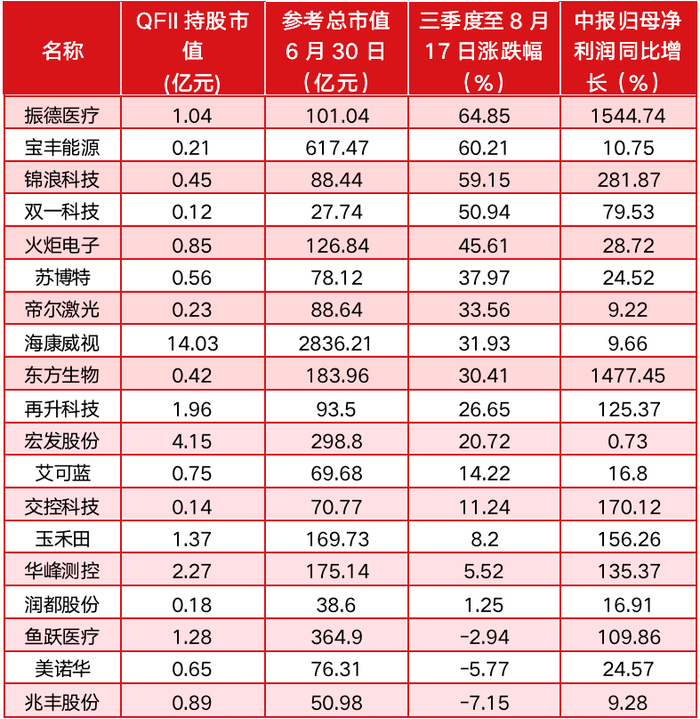 | 名称 | QFII持股市值(亿元) | 参考总市值6月30日(亿元) | 三季度至8月17日涨跌幅(%) | 中报归母净利润同比增长(%) |
|---|---|---|---|---|
| 振德医疗 | 1.04 | 101.04 | 64.85 | 1544.74 |
| 宝丰能源 | 0.21 | 617.47 | 60.21 | 10.75 |
| 锦浪科技 | 0.45 | 88.44 | 59.15 | 281.87 |
| 双一科技 | 0.12 | 27.74 | 50.94 | 79.53 |
| 火炬电子 | 0.85 | 126.84 | 45.61 | 28.72 |
| 苏博特 | 0.56 | 78.12 | 37.97 | 24.52 |
| 帝尔激光 | 0.23 | 88.64 | 33.56 | 9.22 |
| 海康威视 | 14.03 | 2836.21 | 31.93 | 9.66 |
| 东方生物 | 0.42 | 183.96 | 30.41 | 1477.45 |
| 再升科技 | 1.96 | 93.5 | 26.65 | 125.37 |
| 宏发股份 | 4.15 | 298.8 | 20.72 | 0.73 |
| 艾可蓝 | 0.75 | 69.68 | 14.22 | 16.8 |
| 交控科技 | 0.14 | 70.77 | 11.24 | 170.12 |
| 玉禾田 | 1.37 | 169.73 | 8.2 | 156.26 |
| 华峰测控 | 2.27 | 175.14 | 5.52 | 135.37 |
| 润都股份 | 0.18 | 38.6 | 1.25 | 16.91 |
| 鱼跃医疗 | 1.28 | 364.9 | -2.94 | 109.86 |
| 美诺华 | 0.65 | 76.31 | -5.77 | 24.57 |
| 兆丰股份 | 0.89 | 50.98 | -7.15 | 9.28 |